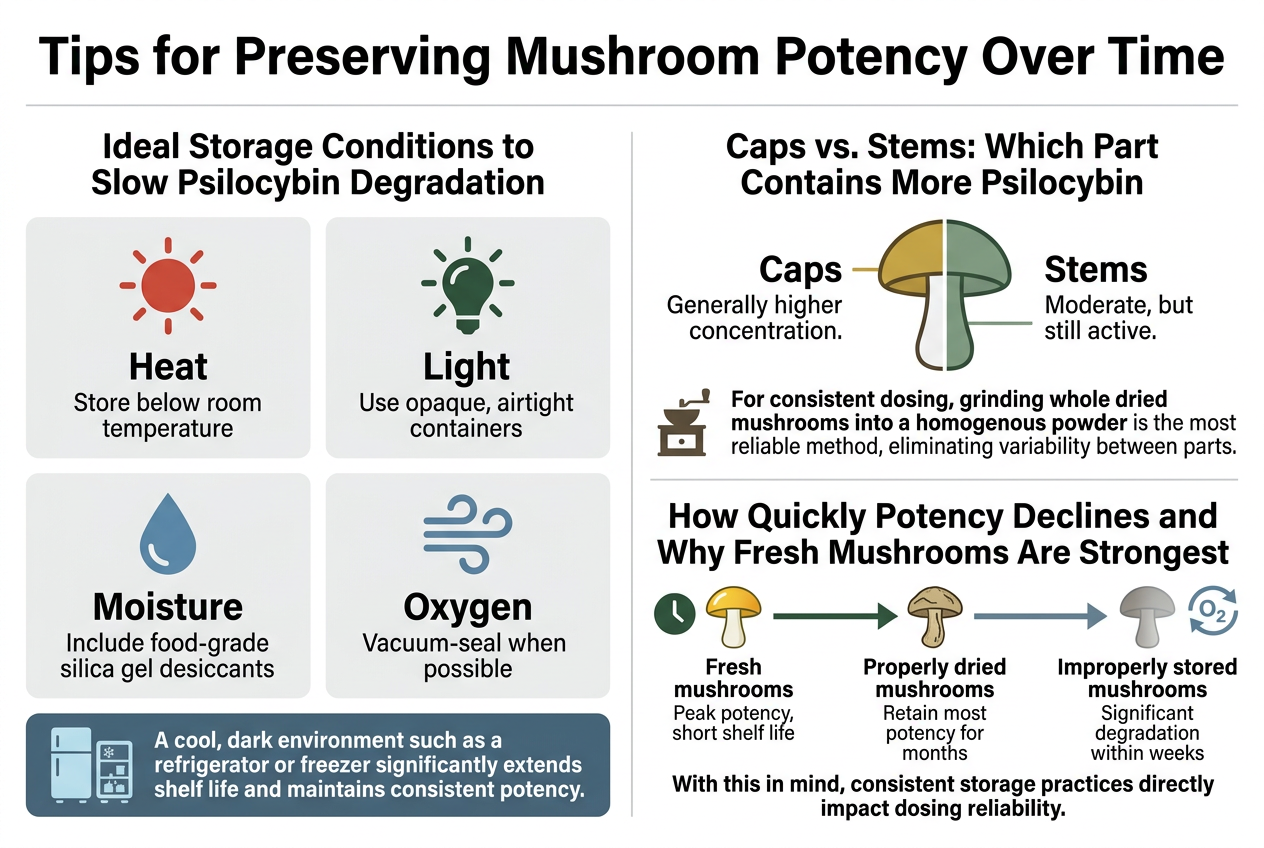 Tips for Preserving Mushroom Potency Over Time

Ideal Storage Conditions to Slow Psilocybin Degradation

Heat
Store below room temperature

Light
Use opaque, airtight containers

Moisture
Include food-grade silica gel desiccants

Oxygen
Vacuum-seal when possible

A cool, dark environment such as a refrigerator or freezer significantly extends shelf life and maintains consistent potency.

Caps vs. Stems: Which Part Contains More Psilocybin

Caps
Generally higher concentration.

Stems
Moderate, but still active.

For consistent dosing, grinding whole dried mushrooms into a homogenous powder is the most reliable method, eliminating variability between parts.

How Quickly Potency Declines and Why Fresh Mushrooms Are Strongest

$O_2$

Fresh mushrooms
Peak potency, short shelf life

Properly dried mushrooms
Retain most potency for months

Improperly stored mushrooms
Significant degradation within weeks

With this in mind, consistent storage practices directly impact dosing reliability.